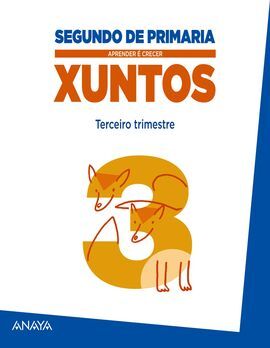 SEGUNDO DE PRIMARIA

APRENDER É CRECER

XUNTOS

Terceiro trimestre

3

ANAYA